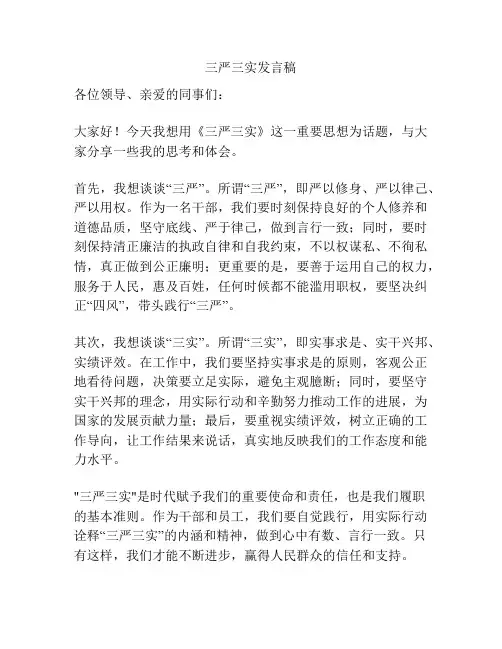 三严三实发言稿

各位领导、亲爱的同事们：

大家好！今天我想用《三严三实》这一重要思想为话题，与大家分享一些我的思考和体会。

首先，我想谈谈“三严”。所谓“三严”，即严以修身、严以律己、严以用权。作为一名干部，我们要时刻保持良好的个人修养和道德品质，坚守底线、严于律己，做到言行一致；同时，要时刻保持清正廉洁的执政自律和自我约束，不以权谋私、不徇私情，真正做到公正廉明；更重要的是，要善于运用自己的权力，服务于人民，惠及百姓，任何时候都不能滥用职权，要坚决纠正“四风”，带头践行“三严”。

其次，我想谈谈“三实”。所谓“三实”，即实事求是、实干兴邦、实绩评效。在工作中，我们要坚持实事求是的原则，客观公正地看待问题，决策要立足实际，避免主观臆断；同时，要坚守实干兴邦的理念，用实际行动和辛勤努力推动工作的进展，为国家的发展贡献力量；最后，要重视实绩评效，树立正确的工作导向，让工作结果来说话，真实地反映我们的工作态度和能力水平。

"三严三实"是时代赋予我们的重要使命和责任，也是我们履职的基本准则。作为干部和员工，我们要自觉践行，用实际行动诠释“三严三实”的内涵和精神，做到心中有数、言行一致。只有这样，我们才能不断进步，赢得人民群众的信任和支持。